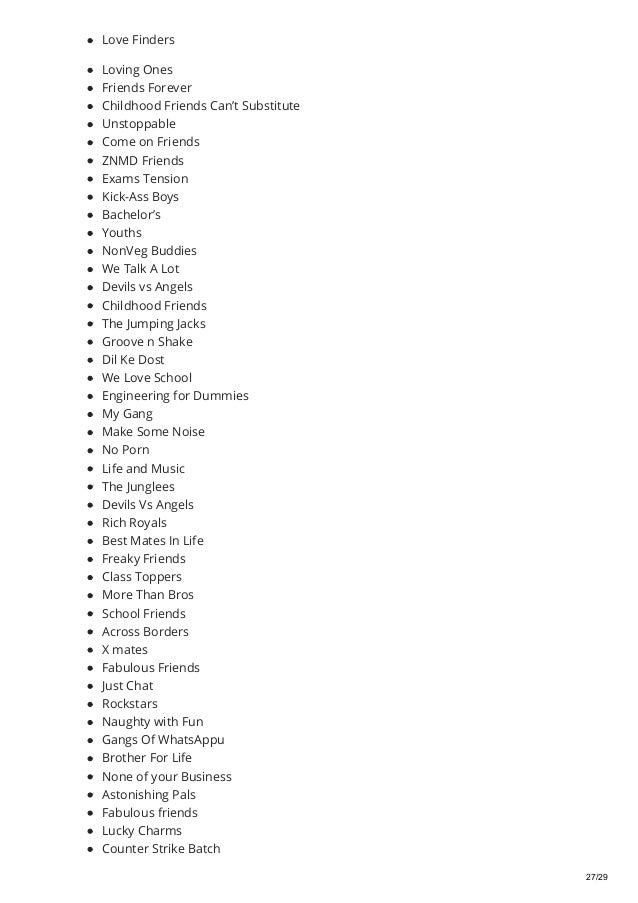 - Love Finders

- Loving Ones
- Friends Forever
- Childhood Friends Can't Substitute
- Unstoppable
- Come on Friends
- ZNMD Friends
- Exams Tension
- Kick-Ass Boys
- Bachelor's
- Youths
- NonVeg Buddies
- We Talk A Lot
- Devils vs Angels
- Childhood Friends
- The Jumping Jacks
- Groove n Shake
- Dil Ke Dost
- We Love School
- Engineering for Dummies
- My Gang
- Make Some Noise
- No Porn
- Life and Music
- The Junglees
- Devils Vs Angels
- Rich Royals
- Best Mates In Life
- Freaky Friends
- Class Toppers
- More Than Bros
- School Friends
- Across Borders
- X mates
- Fabulous Friends
- Just Chat
- Rockstars
- Naughty with Fun
- Gangs Of WhatsAppu
- Brother For Life
- None of your Business
- Astonishing Pals
- Fabulous friends
- Lucky Charms
- Counter Strike Batch

27/29